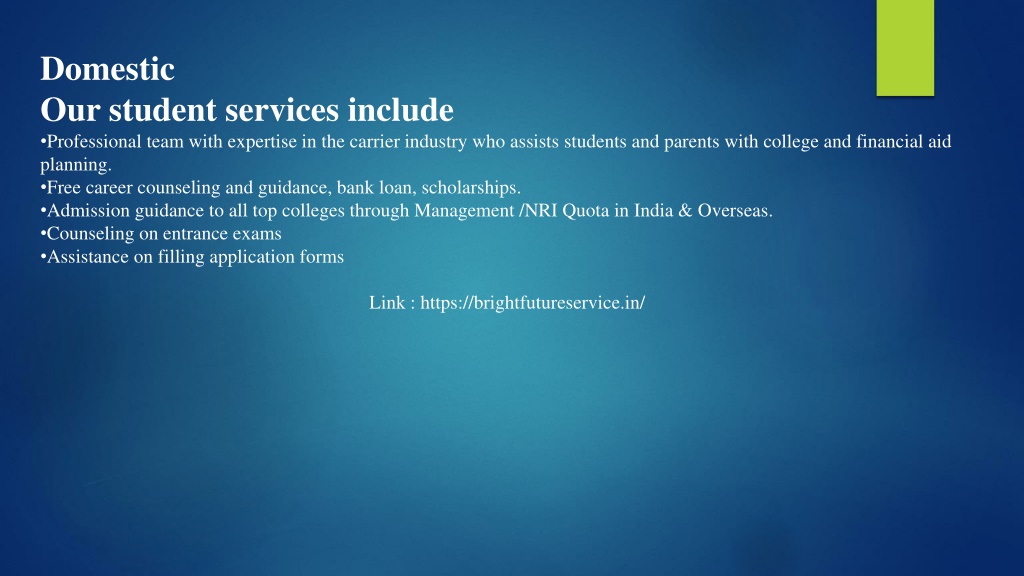 Domestic
Our student services include
•Professional team with expertise in the carrier industry who assists students and parents with college and financial aid planning.
•Free career counseling and guidance, bank loan, scholarships.
•Admission guidance to all top colleges through Management /NRI Quota in India & Overseas.
•Counseling on entrance exams
•Assistance on filling application forms

Link : https://brightfutureservice.in/